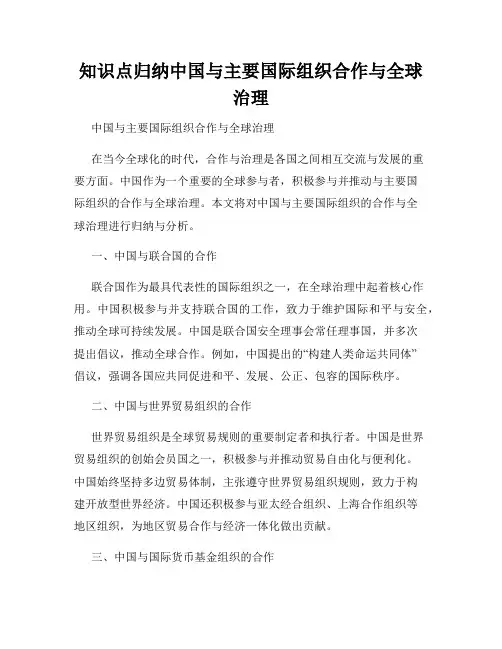 知识点归纳中国与主要国际组织合作与全球治理

中国与主要国际组织合作与全球治理

在当今全球化的时代，合作与治理是各国之间相互交流与发展的重要方面。中国作为一个重要的全球参与者，积极参与并推动与主要国际组织的合作与全球治理。本文将对中国与主要国际组织的合作与全球治理进行归纳与分析。

一、中国与联合国的合作

联合国作为最具代表性的国际组织之一，在全球治理中起着核心作用。中国积极参与并支持联合国的工作，致力于维护国际和平与安全，推动全球可持续发展。中国是联合国安全理事会常任理事国，并多次提出倡议，推动全球合作。例如，中国提出的“构建人类命运共同体”倡议，强调各国应共同促进和平、发展、公正、包容的国际秩序。

二、中国与世界贸易组织的合作

世界贸易组织是全球贸易规则的重要制定者和执行者。中国是世界贸易组织的创始会员国之一，积极参与并推动贸易自由化与便利化。中国始终坚持多边贸易体制，主张遵守世界贸易组织规则，致力于构建开放型世界经济。中国还积极参与亚太经合组织、上海合作组织等地区组织，为地区贸易合作与经济一体化做出贡献。

三、中国与国际货币基金组织的合作